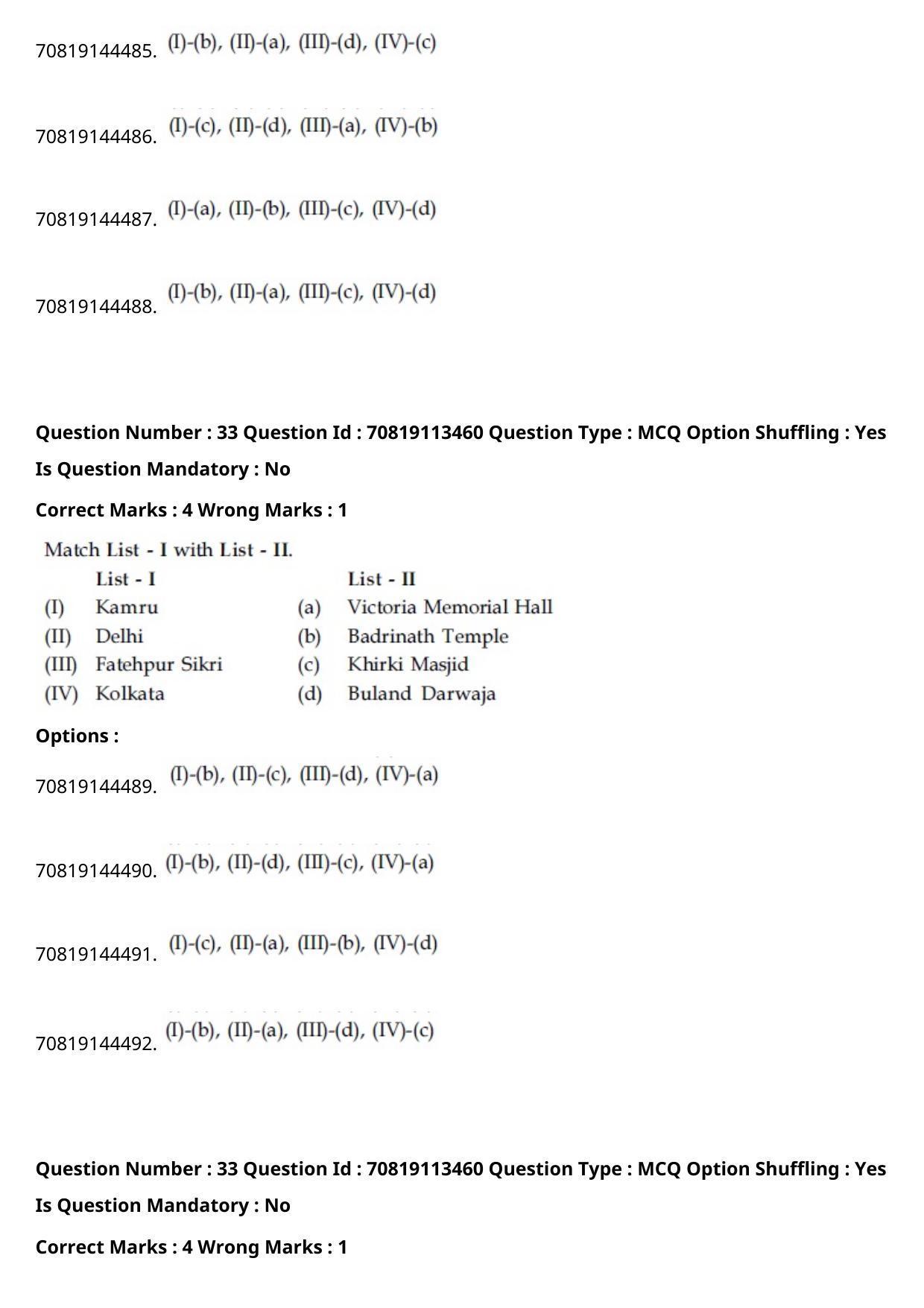 70819144485. (I)-(b), (II)-(a), (III)-(d), (IV)-(c)

70819144486. (I)-(c), (II)-(d), (III)-(a), (IV)-(b)

70819144487. (I)-(a), (II)-(b), (III)-(c), (IV)-(d)

70819144488. (I)-(b), (II)-(a), (III)-(c), (IV)-(d)

Question Number : 33 Question Id : 70819113460 Question Type : MCQ Option Shuffling : Yes

Is Question Mandatory : No

Correct Marks : 4 Wrong Marks : 1

Match List - I with List - II.

| | List - I | | List - II |
|---|---|---|---|
| (I) | Kamru | (a) | Victoria Memorial Hall |
| (II) | Delhi | (b) | Badrinath Temple |
| (III) | Fatehpur Sikri | (c) | Khirki Masjid |
| (IV) | Kolkata | (d) | Buland Darwaja |

Options :

70819144489. (I)-(b), (II)-(c), (III)-(d), (IV)-(a)

70819144490. (I)-(b), (II)-(d), (III)-(c), (IV)-(a)

70819144491. (I)-(c), (II)-(a), (III)-(b), (IV)-(d)

70819144492. (I)-(b), (II)-(a), (III)-(d), (IV)-(c)

Question Number : 33 Question Id : 70819113460 Question Type : MCQ Option Shuffling : Yes

Is Question Mandatory : No

Correct Marks : 4 Wrong Marks : 1